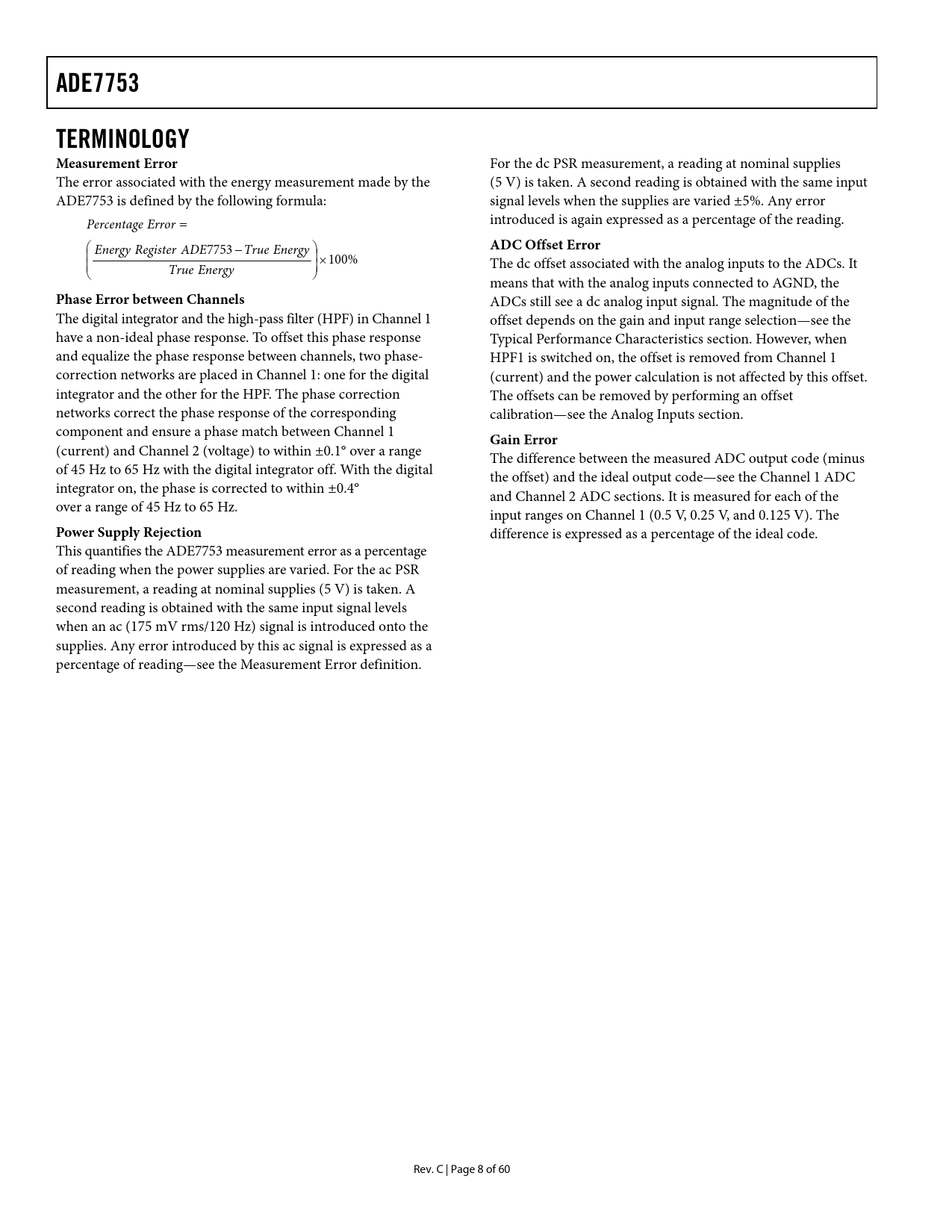 ADE7753

TERMINOLOGY

Measurement Error
The error associated with the energy measurement made by the ADE7753 is defined by the following formula:

$Percentage\ Error =$

$\left(\frac{Energy\ Register\ ADE7753 - True\ Energy}{True\ Energy}\right) \times 100\%$

Phase Error between Channels
The digital integrator and the high-pass filter (HPF) in Channel 1 have a non-ideal phase response. To offset this phase response and equalize the phase response between channels, two phase-correction networks are placed in Channel 1: one for the digital integrator and the other for the HPF. The phase correction networks correct the phase response of the corresponding component and ensure a phase match between Channel 1 (current) and Channel 2 (voltage) to within ±0.1° over a range of 45 Hz to 65 Hz with the digital integrator off. With the digital integrator on, the phase is corrected to within ±0.4° over a range of 45 Hz to 65 Hz.

Power Supply Rejection
This quantifies the ADE7753 measurement error as a percentage of reading when the power supplies are varied. For the ac PSR measurement, a reading at nominal supplies (5 V) is taken. A second reading is obtained with the same input signal levels when an ac (175 mV rms/120 Hz) signal is introduced onto the supplies. Any error introduced by this ac signal is expressed as a percentage of reading—see the Measurement Error definition.

For the dc PSR measurement, a reading at nominal supplies (5 V) is taken. A second reading is obtained with the same input signal levels when the supplies are varied ±5%. Any error introduced is again expressed as a percentage of the reading.

ADC Offset Error
The dc offset associated with the analog inputs to the ADCs. It means that with the analog inputs connected to AGND, the ADCs still see a dc analog input signal. The magnitude of the offset depends on the gain and input range selection—see the Typical Performance Characteristics section. However, when HPF1 is switched on, the offset is removed from Channel 1 (current) and the power calculation is not affected by this offset. The offsets can be removed by performing an offset calibration—see the Analog Inputs section.

Gain Error
The difference between the measured ADC output code (minus the offset) and the ideal output code—see the Channel 1 ADC and Channel 2 ADC sections. It is measured for each of the input ranges on Channel 1 (0.5 V, 0.25 V, and 0.125 V). The difference is expressed as a percentage of the ideal code.

Rev. C | Page 8 of 60